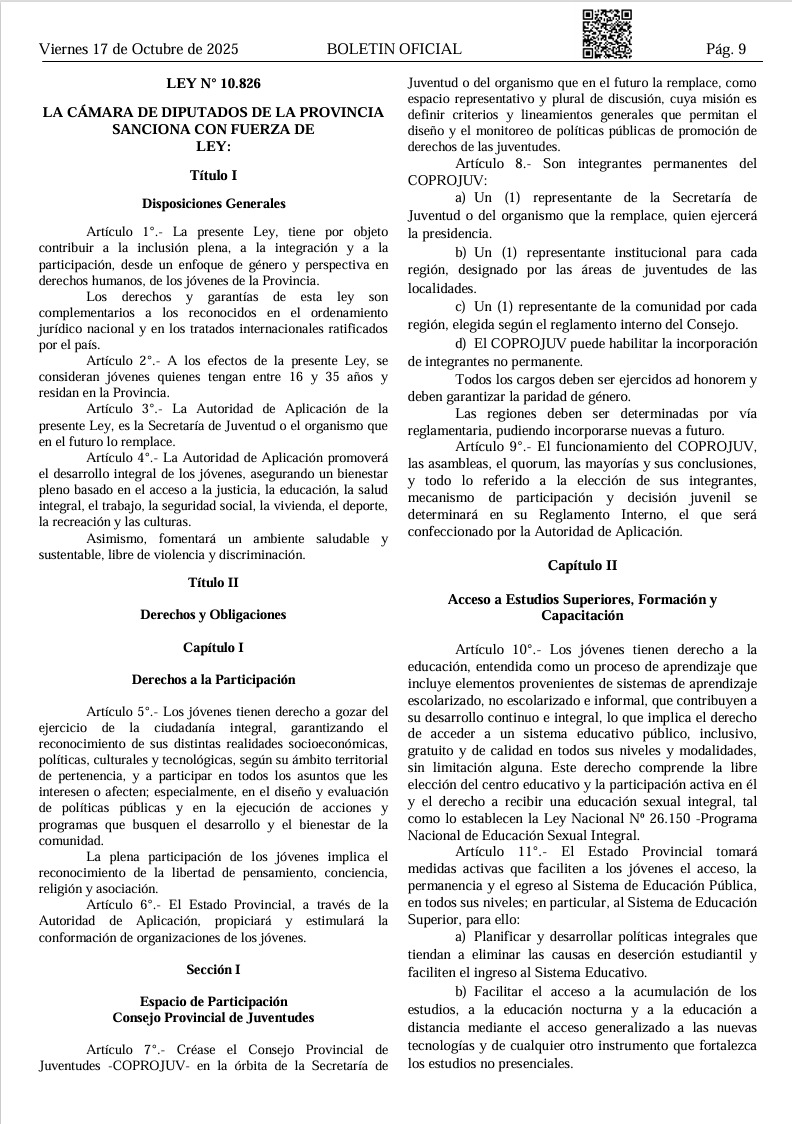 Viernes 17 de Octubre de 2025 BOLETIN OFICIAL Pág. 9

LEY N° 10.826

LA CÁMARA DE DIPUTADOS DE LA PROVINCIA SANCIONA CON FUERZA DE LEY:

Título I

Disposiciones Generales

Artículo 1°.- La presente Ley, tiene por objeto contribuir a la inclusión plena, a la integración y a la participación, desde un enfoque de género y perspectiva en derechos humanos, de los jóvenes de la Provincia.

Los derechos y garantías de esta ley son complementarios a los reconocidos en el ordenamiento jurídico nacional y en los tratados internacionales ratificados por el país.

Artículo 2°.- A los efectos de la presente Ley, se consideran jóvenes quienes tengan entre 16 y 35 años y residan en la Provincia.

Artículo 3°.- La Autoridad de Aplicación de la presente Ley, es la Secretaría de Juventud o el organismo que en el futuro lo remplace.

Artículo 4°.- La Autoridad de Aplicación promoverá el desarrollo integral de los jóvenes, asegurando un bienestar pleno basado en el acceso a la justicia, la educación, la salud integral, el trabajo, la seguridad social, la vivienda, el deporte, la recreación y las culturas.

Asimismo, fomentará un ambiente saludable y sustentable, libre de violencia y discriminación.

Título II

Derechos y Obligaciones

Capítulo I

Derechos a la Participación

Artículo 5°.- Los jóvenes tienen derecho a gozar del ejercicio de la ciudadanía integral, garantizando el reconocimiento de sus distintas realidades socioeconómicas, políticas, culturales y tecnológicas, según su ámbito territorial de pertenencia, y a participar en todos los asuntos que les interesen o afecten; especialmente, en el diseño y evaluación de políticas públicas y en la ejecución de acciones y programas que busquen el desarrollo y el bienestar de la comunidad.

La plena participación de los jóvenes implica el reconocimiento de la libertad de pensamiento, conciencia, religión y asociación.

Artículo 6°.- El Estado Provincial, a través de la Autoridad de Aplicación, propiciará y estimulará la conformación de organizaciones de los jóvenes.

Sección I

Espacio de Participación
Consejo Provincial de Juventudes

Artículo 7°.- Créase el Consejo Provincial de Juventudes -COPROJUV- en la órbita de la Secretaría de Juventud o del organismo que en el futuro la remplace, como espacio representativo y plural de discusión, cuya misión es definir criterios y lineamientos generales que permitan el diseño y el monitoreo de políticas públicas de promoción de derechos de las juventudes.

Artículo 8.- Son integrantes permanentes del COPROJUV:

a) Un (1) representante de la Secretaría de Juventud o del organismo que la remplace, quien ejercerá la presidencia.

b) Un (1) representante institucional para cada región, designado por las áreas de juventudes de las localidades.

c) Un (1) representante de la comunidad por cada región, elegida según el reglamento interno del Consejo.

d) El COPROJUV puede habilitar la incorporación de integrantes no permanente.

Todos los cargos deben ser ejercidos ad honorem y deben garantizar la paridad de género.

Las regiones deben ser determinadas por vía reglamentaria, pudiendo incorporarse nuevas a futuro.

Artículo 9°.- El funcionamiento del COPROJUV, las asambleas, el quorum, las mayorías y sus conclusiones, y todo lo referido a la elección de sus integrantes, mecanismo de participación y decisión juvenil se determinará en su Reglamento Interno, el que será confeccionado por la Autoridad de Aplicación.

Capítulo II

Acceso a Estudios Superiores, Formación y Capacitación

Artículo 10°.- Los jóvenes tienen derecho a la educación, entendida como un proceso de aprendizaje que incluye elementos provenientes de sistemas de aprendizaje escolarizado, no escolarizado e informal, que contribuyen a su desarrollo continuo e integral, lo que implica el derecho de acceder a un sistema educativo público, inclusivo, gratuito y de calidad en todos sus niveles y modalidades, sin limitación alguna. Este derecho comprende la libre elección del centro educativo y la participación activa en él y el derecho a recibir una educación sexual integral, tal como lo establecen la Ley Nacional Nº 26.150 -Programa Nacional de Educación Sexual Integral.

Artículo 11°.- El Estado Provincial tomará medidas activas que faciliten a los jóvenes el acceso, la permanencia y el egreso al Sistema de Educación Pública, en todos sus niveles; en particular, al Sistema de Educación Superior, para ello:

a) Planificar y desarrollar políticas integrales que tiendan a eliminar las causas en deserción estudiantil y faciliten el ingreso al Sistema Educativo.

b) Facilitar el acceso a la acumulación de los estudios, a la educación nocturna y a la educación a distancia mediante el acceso generalizado a las nuevas tecnologías y de cualquier otro instrumento que fortalezca los estudios no presenciales.